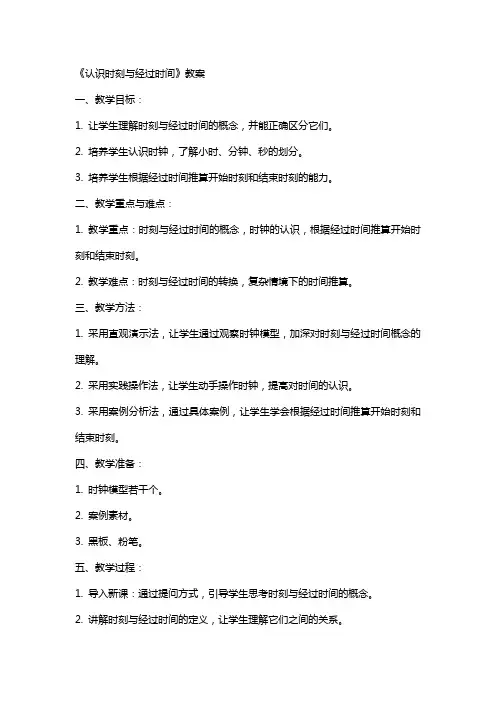 《认识时刻与经过时间》教案

一、教学目标：

1. 让学生理解时刻与经过时间的概念，并能正确区分它们。

2. 培养学生认识时钟，了解小时、分钟、秒的划分。

3. 培养学生根据经过时间推算开始时刻和结束时刻的能力。

二、教学重点与难点：

1. 教学重点：时刻与经过时间的概念，时钟的认识，根据经过时间推算开始时刻和结束时刻。

2. 教学难点：时刻与经过时间的转换，复杂情境下的时间推算。

三、教学方法：

1. 采用直观演示法，让学生通过观察时钟模型，加深对时刻与经过时间概念的理解。

2. 采用实践操作法，让学生动手操作时钟，提高对时间的认识。

3. 采用案例分析法，通过具体案例，让学生学会根据经过时间推算开始时刻和结束时刻。

四、教学准备：

1. 时钟模型若干个。

2. 案例素材。

3. 黑板、粉笔。

五、教学过程：

1. 导入新课：通过提问方式，引导学生思考时刻与经过时间的概念。

2. 讲解时刻与经过时间的定义，让学生理解它们之间的关系。